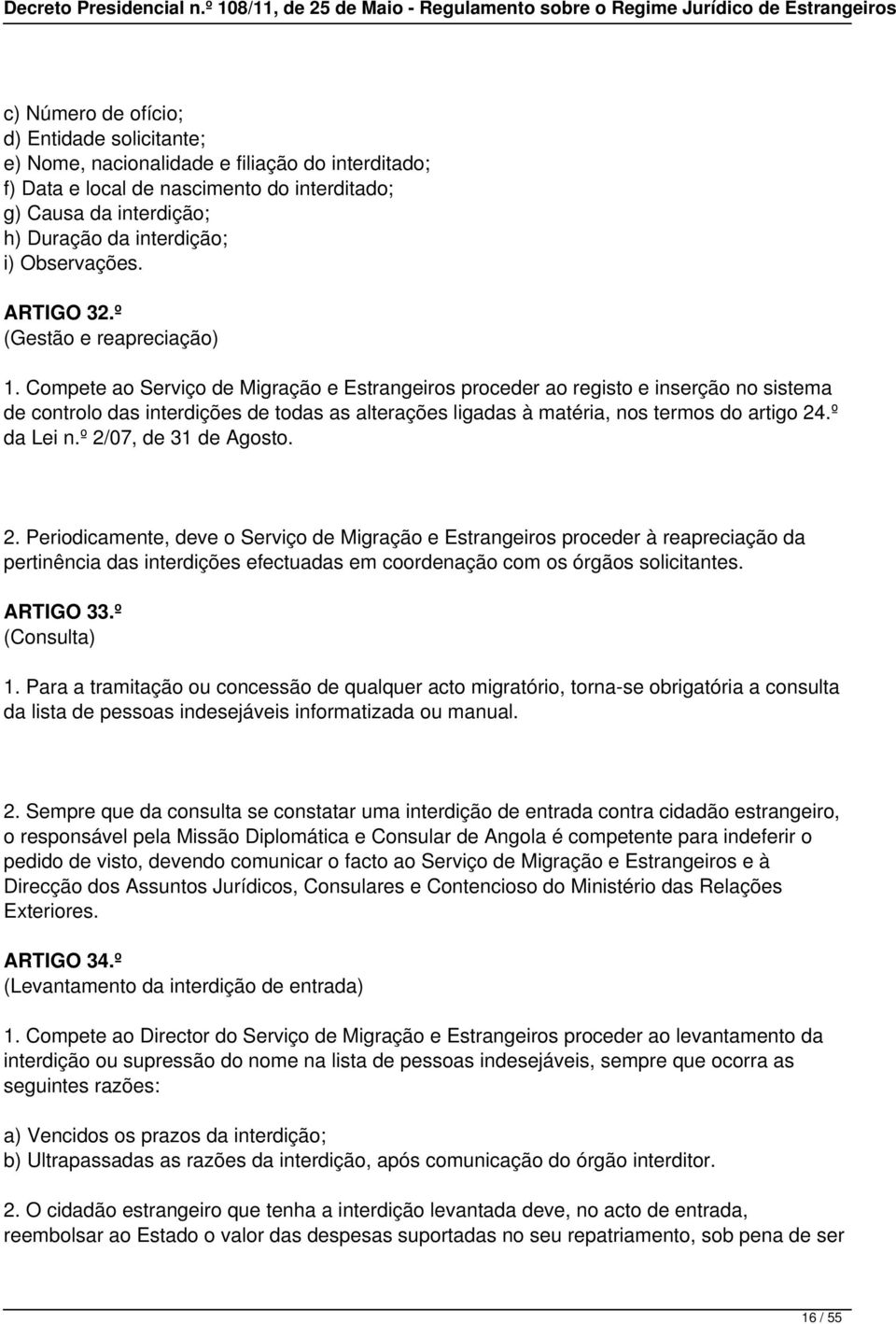 Decreto Presidencial n.º 108/11, de 25 de Maio - Regulamento sobre o Regime Jurídico de Estrangeiros

c) Número de ofício;
d) Entidade solicitante;
e) Nome, nacionalidade e filiação do interditado;
f) Data e local de nascimento do interditado;
g) Causa da interdição;
h) Duração da interdição;
i) Observações.

ARTIGO 32.º
(Gestão e reapreciação)

1. Compete ao Serviço de Migração e Estrangeiros proceder ao registo e inserção no sistema de controlo das interdições de todas as alterações ligadas à matéria, nos termos do artigo 24.º da Lei n.º 2/07, de 31 de Agosto.

2. Periodicamente, deve o Serviço de Migração e Estrangeiros proceder à reapreciação da pertinência das interdições efectuadas em coordenação com os órgãos solicitantes.

ARTIGO 33.º
(Consulta)

1. Para a tramitação ou concessão de qualquer acto migratório, torna-se obrigatória a consulta da lista de pessoas indesejáveis informatizada ou manual.

2. Sempre que da consulta se constatar uma interdição de entrada contra cidadão estrangeiro, o responsável pela Missão Diplomática e Consular de Angola é competente para indeferir o pedido de visto, devendo comunicar o facto ao Serviço de Migração e Estrangeiros e à Direcção dos Assuntos Jurídicos, Consulares e Contencioso do Ministério das Relações Exteriores.

ARTIGO 34.º
(Levantamento da interdição de entrada)

1. Compete ao Director do Serviço de Migração e Estrangeiros proceder ao levantamento da interdição ou supressão do nome na lista de pessoas indesejáveis, sempre que ocorra as seguintes razões:

a) Vencidos os prazos da interdição;
b) Ultrapassadas as razões da interdição, após comunicação do órgão interditor.

2. O cidadão estrangeiro que tenha a interdição levantada deve, no acto de entrada, reembolsar ao Estado o valor das despesas suportadas no seu repatriamento, sob pena de ser

16 / 55